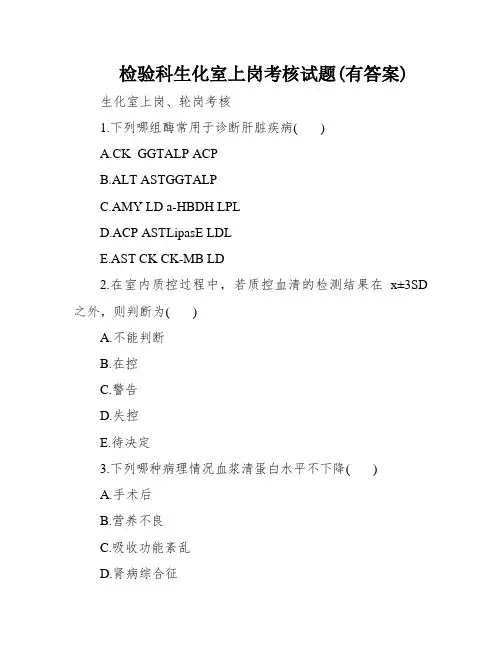 检验科生化室上岗考核试题(有答案)

生化室上岗、轮岗考核

1.下列哪组酶常用于诊断肝脏疾病(　　)

A.CK GGTALP ACP

B.ALT ASTGGTALP

C.AMY LD a-HBDH LPL

D.ACP ASTLipasE LDL

E.AST CK CK-MB LD

2.在室内质控过程中，若质控血清的检测结果在 x±3SD 之外，则判断为(　　)

A.不能判断

B.在控

C.警告

D.失控

E.待决定

3.下列哪种病理情况血浆清蛋白水平不下降(　　)

A.手术后

B.营养不良

C.吸收功能紊乱

D.肾病综合征